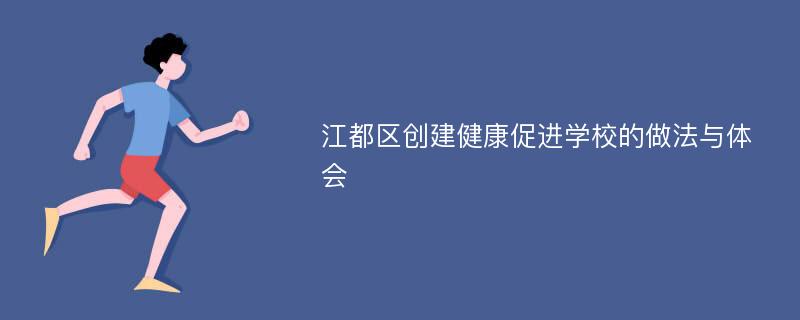 江都区创建健康促进学校的做法与体会